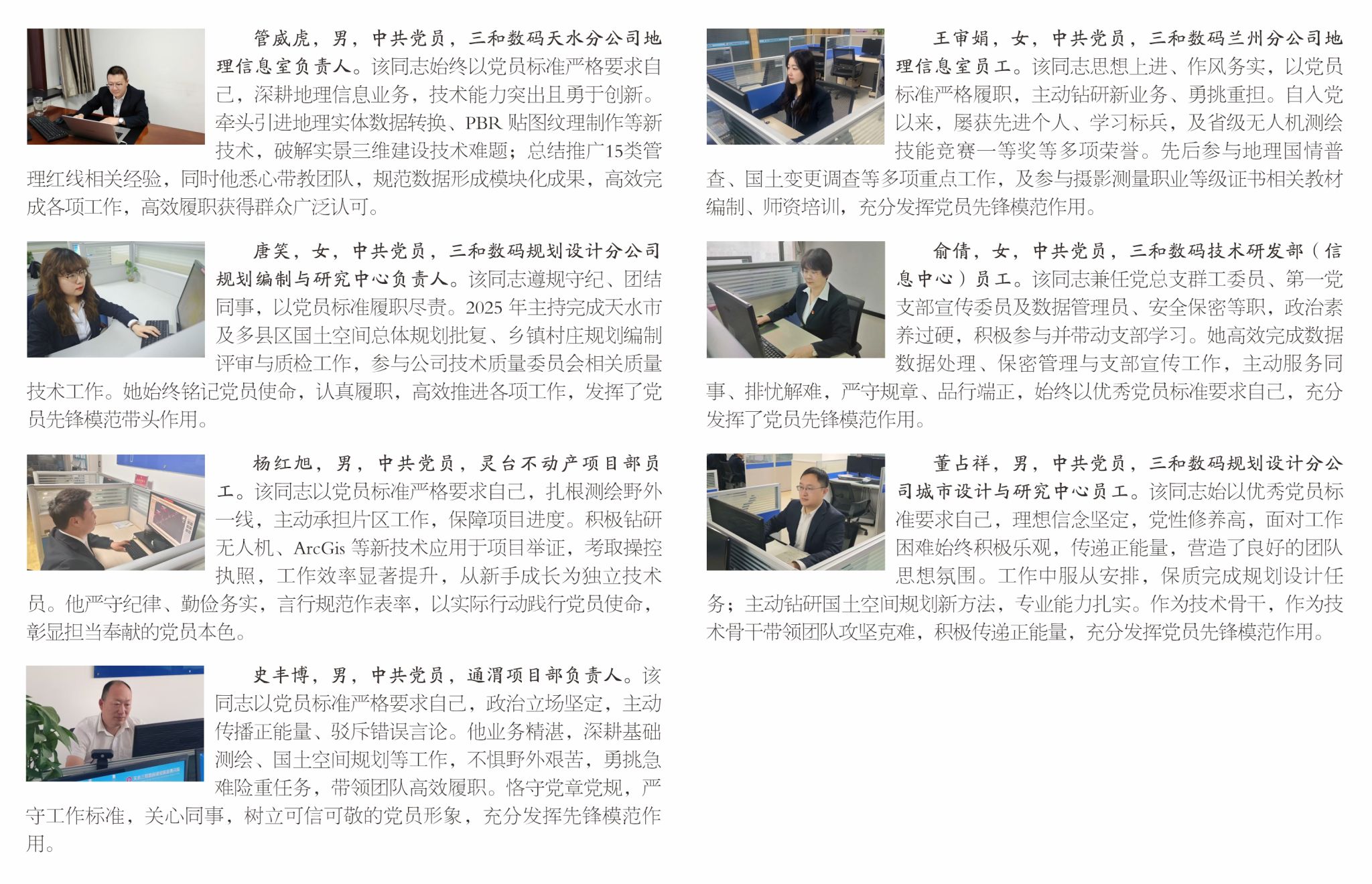 管威虎，男，中共党员，三和数码天水分公司地理信息室负责人。该同志始终以党员标准严格要求自己，深耕地理信息业务，技术能力突出且勇于创新。牵头引进地理实体数据转换、PBR贴图纹理制作等新技术，破解实景三维建设技术难题；总结推广15类管理红线相关经验，同时他悉心带教团队，规范数据形成模块化成果，高效完成各项工作，高效履职获得群众广泛认可。

唐笑，女，中共党员，三和数码规划设计分公司规划编制与研究中心负责人。该同志遵规守纪、团结同事，以党员标准履职尽责。2025年主持完成天水市及多县区国土空间总体规划批复、乡镇村庄规划编制评审与质检工作，参与公司技术质量委员会相关质量技术工作。她始终铭记党员使命，认真履职，高效推进各项工作，发挥了党员先锋模范带头作用。

杨红旭，男，中共党员，灵台不动产项目部员工。该同志以党员标准严格要求自己，扎根测绘野外一线，主动承担片区工作，保障项目进度。积极钻研无人机、ArcGis等新技术应用于项目举证，考取操控执照，工作效率显著提升，从新手成长为独立技术员。他严守纪律、勤俭务实，言行规范作表率，以实际行动践行党员使命，彰显担当奉献的党员本色。

史丰博，男，中共党员，通渭项目部负责人。该同志以党员标准严格要求自己，政治立场坚定，主动传播正能量、驳斥错误言论。他业务精湛，深耕基础测绘、国土空间规划等工作，不惧野外艰苦，勇挑急难险重任务，带领团队高效履职。恪守党章党规，严守工作标准，关心同事，树立可信可敬的党员形象，充分发挥先锋模范作用。

王审娟，女，中共党员，三和数码兰州分公司地理信息室员工。该同志思想上进、作风务实，以党员标准严格履职，主动钻研新业务、勇挑重担。自入党以来，屡获先进个人、学习标兵，及省级无人机测绘技能竞赛一等奖等多项荣誉。先后参与地理国情普查、国土变更调查等多项重点工作，及参与摄影测量职业等级证书相关教材编制、师资培训，充分发挥党员先锋模范作用。

俞倩，女，中共党员，三和数码技术研发部（信息中心）员工。该同志兼任党总支群工委员、第一党支部宣传委员及数据管理员、安全保密等职，政治素养过硬，积极参与并带动支部学习。她高效完成数据数据处理、保密管理与支部宣传工作，主动服务同事、排忧解难，严守规章、品行端正，始终以优秀党员标准要求自己，充分发挥了党员先锋模范作用。

董占祥，男，中共党员，三和数码规划设计分公司城市设计与研究中心员工。该同志始以优秀党员标准要求自己，理想信念坚定，党性修养高，面对工作困难始终积极乐观，传递正能量，营造了良好的团队思想氛围。工作中服从安排，保质完成规划设计任务；主动钻研国土空间规划新方法，专业能力扎实。作为技术骨干，作为技术骨干带领团队攻坚克难，积极传递正能量，充分发挥党员先锋模范作用。